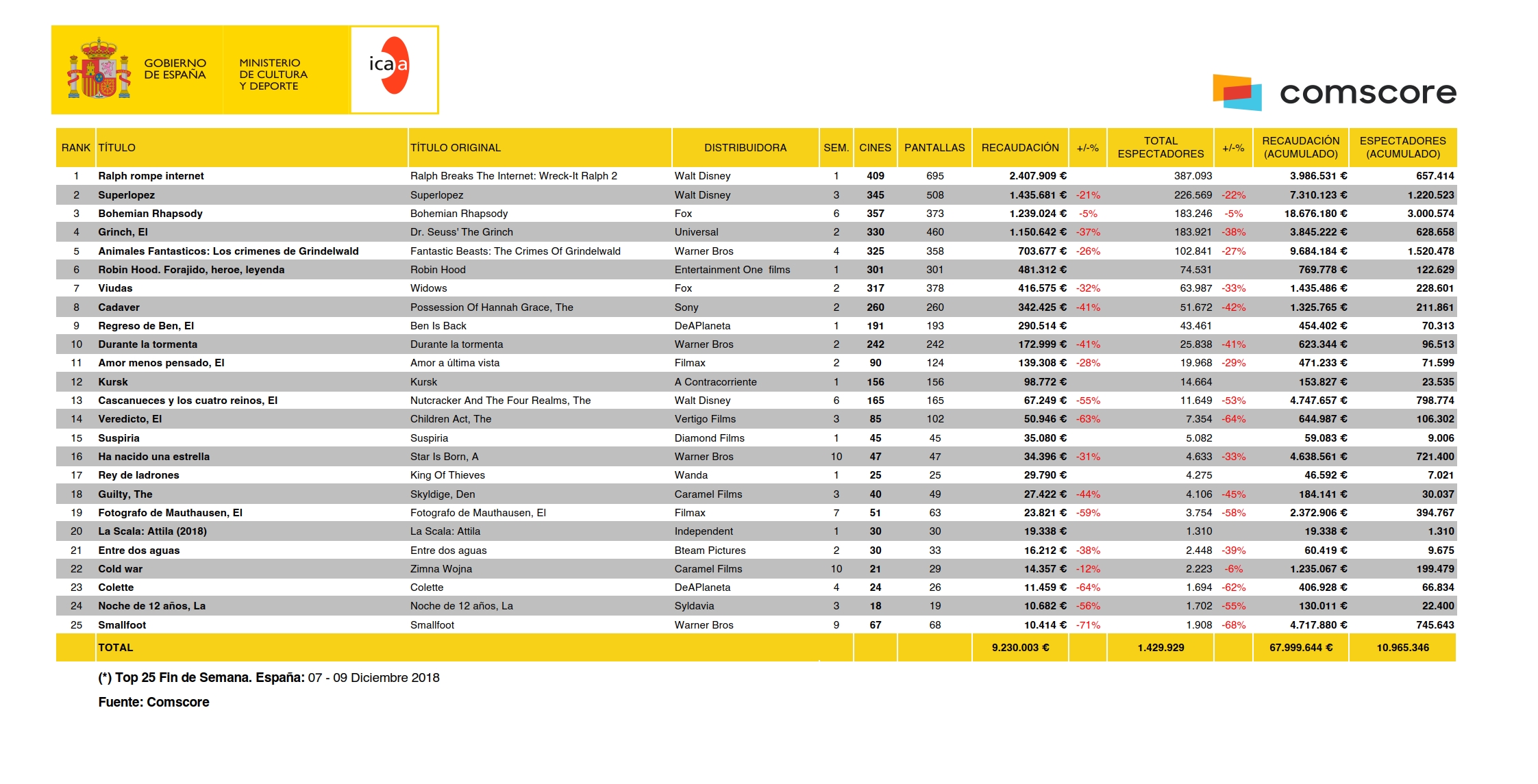 GOBIERNO DE ESPAÑA

MINISTERIO DE CULTURA Y DEPORTE

icaa

comscore

| RANK | TÍTULO | TÍTULO ORIGINAL | DISTRIBUIDORA | SEM. | CINES | PANTALLAS | RECAUDACIÓN | +/-% | TOTAL ESPECTADORES | +/-% | RECAUDACIÓN (ACUMULADO) | ESPECTADORES (ACUMULADO) |
|---|---|---|---|---|---|---|---|---|---|---|---|---|
| 1 | Ralph rompe internet | Ralph Breaks The Internet: Wreck-It Ralph 2 | Walt Disney | 1 | 409 | 695 | 2.407.909 € | | 387.093 | | 3.986.531 € | 657.414 |
| 2 | Superlopez | Superlopez | Walt Disney | 3 | 345 | 508 | 1.435.681 € | -21% | 226.569 | -22% | 7.310.123 € | 1.220.523 |
| 3 | Bohemian Rhapsody | Bohemian Rhapsody | Fox | 6 | 357 | 373 | 1.239.024 € | -5% | 183.246 | -5% | 18.676.180 € | 3.000.574 |
| 4 | Grinch, El | Dr. Seuss' The Grinch | Universal | 2 | 330 | 460 | 1.150.642 € | -37% | 183.921 | -38% | 3.845.222 € | 628.658 |
| 5 | Animales Fantasticos: Los crimenes de Grindelwald | Fantastic Beasts: The Crimes Of Grindelwald | Warner Bros | 4 | 325 | 358 | 703.677 € | -26% | 102.841 | -27% | 9.684.184 € | 1.520.478 |
| 6 | Robin Hood. Forajido, heroe, leyenda | Robin Hood | Entertainment One films | 1 | 301 | 301 | 481.312 € | | 74.531 | | 769.778 € | 122.629 |
| 7 | Viudas | Widows | Fox | 2 | 317 | 378 | 416.575 € | -32% | 63.987 | -33% | 1.435.486 € | 228.601 |
| 8 | Cadaver | Possession Of Hannah Grace, The | Sony | 2 | 260 | 260 | 342.425 € | -41% | 51.672 | -42% | 1.325.765 € | 211.861 |
| 9 | Regreso de Ben, El | Ben Is Back | DeAPlaneta | 1 | 191 | 193 | 290.514 € | | 43.461 | | 454.402 € | 70.313 |
| 10 | Durante la tormenta | Durante la tormenta | Warner Bros | 2 | 242 | 242 | 172.999 € | -41% | 25.838 | -41% | 623.344 € | 96.513 |
| 11 | Amor menos pensado, El | Amor a última vista | Filmax | 2 | 90 | 124 | 139.308 € | -28% | 19.968 | -29% | 471.233 € | 71.599 |
| 12 | Kursk | Kursk | A Contracorriente | 1 | 156 | 156 | 98.772 € | | 14.664 | | 153.827 € | 23.535 |
| 13 | Cascanueces y los cuatro reinos, El | Nutcracker And The Four Realms, The | Walt Disney | 6 | 165 | 165 | 67.249 € | -55% | 11.649 | -53% | 4.747.657 € | 798.774 |
| 14 | Veredicto, El | Children Act, The | Vertigo Films | 3 | 85 | 102 | 50.946 € | -63% | 7.354 | -64% | 644.987 € | 106.302 |
| 15 | Suspiria | Suspiria | Diamond Films | 1 | 45 | 45 | 35.080 € | | 5.082 | | 59.083 € | 9.006 |
| 16 | Ha nacido una estrella | Star Is Born, A | Warner Bros | 10 | 47 | 47 | 34.396 € | -31% | 4.633 | -33% | 4.638.561 € | 721.400 |
| 17 | Rey de ladrones | King Of Thieves | Wanda | 1 | 25 | 25 | 29.790 € | | 4.275 | | 46.592 € | 7.021 |
| 18 | Guilty, The | Skyldige, Den | Caramel Films | 3 | 40 | 49 | 27.422 € | -44% | 4.106 | -45% | 184.141 € | 30.037 |
| 19 | Fotografo de Mauthausen, El | Fotografo de Mauthausen, El | Filmax | 7 | 51 | 63 | 23.821 € | -59% | 3.754 | -58% | 2.372.906 € | 394.767 |
| 20 | La Scala: Attila (2018) | La Scala: Attila | Independent | 1 | 30 | 30 | 19.338 € | | 1.310 | | 19.338 € | 1.310 |
| 21 | Entre dos aguas | Entre dos aguas | Bteam Pictures | 2 | 30 | 33 | 16.212 € | -38% | 2.448 | -39% | 60.419 € | 9.675 |
| 22 | Cold war | Zimna Wojna | Caramel Films | 10 | 21 | 29 | 14.357 € | -12% | 2.223 | -6% | 1.235.067 € | 199.479 |
| 23 | Colette | Colette | DeAPlaneta | 4 | 24 | 26 | 11.459 € | -64% | 1.694 | -62% | 406.928 € | 66.834 |
| 24 | Noche de 12 años, La | Noche de 12 años, La | Syldavia | 3 | 18 | 19 | 10.682 € | -56% | 1.702 | -55% | 130.011 € | 22.400 |
| 25 | Smallfoot | Smallfoot | Warner Bros | 9 | 67 | 68 | 10.414 € | -71% | 1.908 | -68% | 4.717.880 € | 745.643 |
| | TOTAL | | | | | | 9.230.003 € | | 1.429.929 | | 67.999.644 € | 10.965.346 |

(*) Top 25 Fin de Semana. España: 07 - 09 Diciembre 2018

Fuente: Comscore